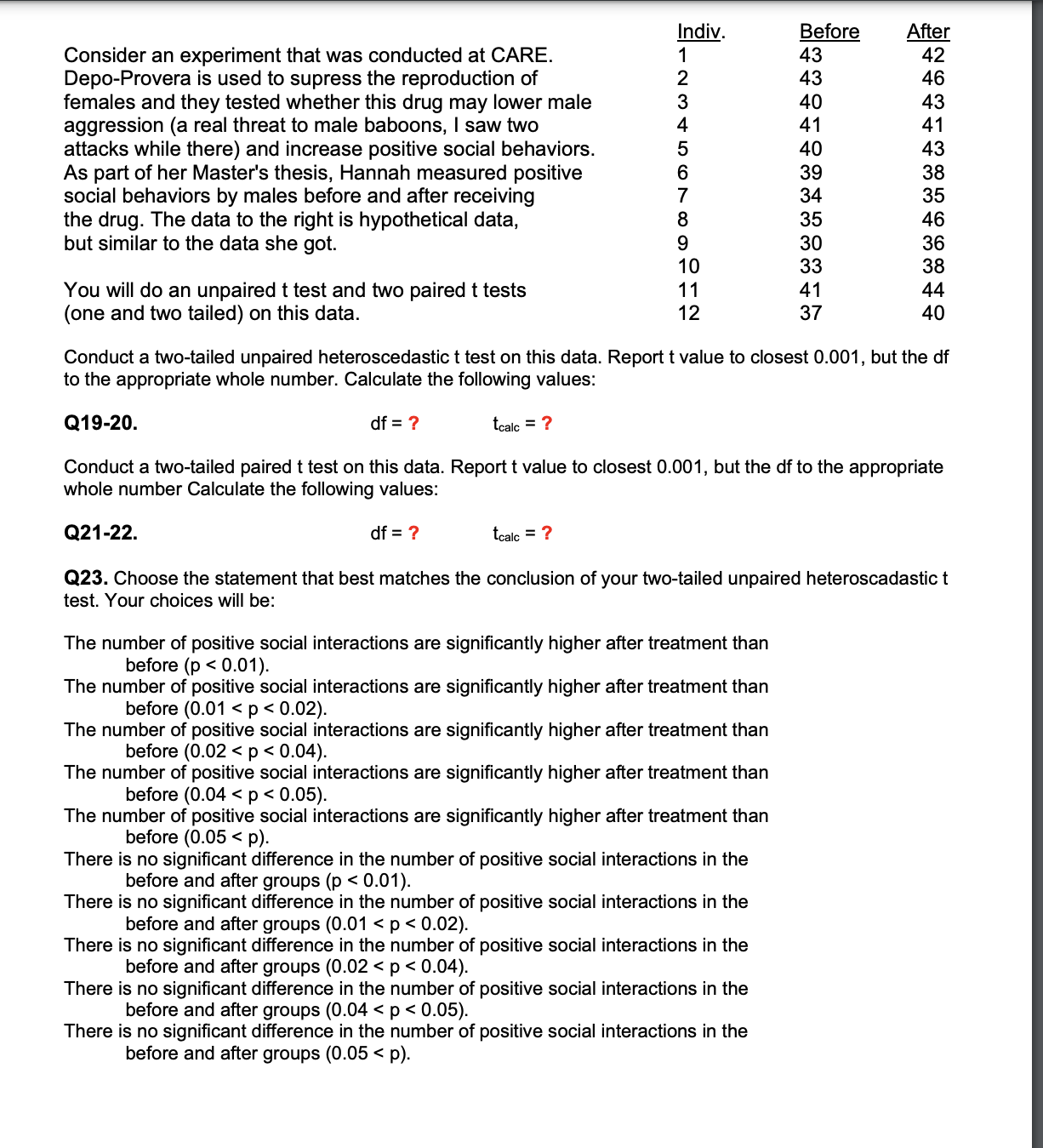 Consider an experiment that was conducted at CARE. Depo-Provera is used to supress the reproduction of females and they tested whether this drug may lower male aggression (a real threat to male baboons, I saw two attacks while there) and increase positive social behaviors. As part of her Master's thesis, Hannah measured positive social behaviors by males before and after receiving the drug. The data to the right is hypothetical data, but similar to the data she got.

You will do an unpaired t test and two paired t tests (one and two tailed) on this data.

| Indiv. | Before | After |
|---|---|---|
| 1 | 43 | 42 |
| 2 | 43 | 46 |
| 3 | 40 | 43 |
| 4 | 41 | 41 |
| 5 | 40 | 43 |
| 6 | 39 | 38 |
| 7 | 34 | 35 |
| 8 | 35 | 46 |
| 9 | 30 | 36 |
| 10 | 33 | 38 |
| 11 | 41 | 44 |
| 12 | 37 | 40 |

Conduct a two-tailed unpaired heteroscedastic t test on this data. Report t value to closest 0.001, but the df to the appropriate whole number. Calculate the following values:

Q19-20. df = ? $t_{calc}$ = ?

Conduct a two-tailed paired t test on this data. Report t value to closest 0.001, but the df to the appropriate whole number Calculate the following values:

Q21-22. df = ? $t_{calc}$ = ?

Q23. Choose the statement that best matches the conclusion of your two-tailed unpaired heteroscadastic t test. Your choices will be:

The number of positive social interactions are significantly higher after treatment than before (p < 0.01).
The number of positive social interactions are significantly higher after treatment than before (0.01 < p < 0.02).
The number of positive social interactions are significantly higher after treatment than before (0.02 < p < 0.04).
The number of positive social interactions are significantly higher after treatment than before (0.04 < p < 0.05).
The number of positive social interactions are significantly higher after treatment than before (0.05 < p).
There is no significant difference in the number of positive social interactions in the before and after groups (p < 0.01).
There is no significant difference in the number of positive social interactions in the before and after groups (0.01 < p < 0.02).
There is no significant difference in the number of positive social interactions in the before and after groups (0.02 < p < 0.04).
There is no significant difference in the number of positive social interactions in the before and after groups (0.04 < p < 0.05).
There is no significant difference in the number of positive social interactions in the before and after groups (0.05 < p).